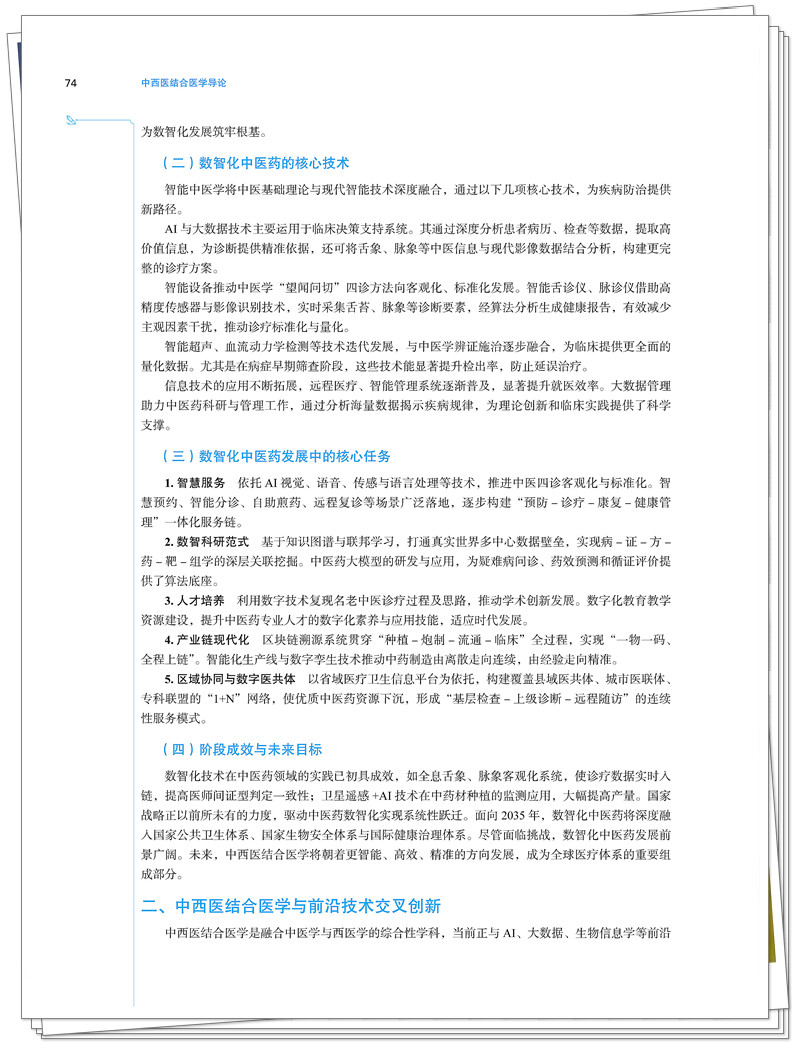 74 中西医结合医学导论

为数智化发展筑牢根基。

（二）数智化中医药的核心技术

智能中医学将中医基础理论与现代智能技术深度融合，通过以下几项核心技术，为疾病防治提供新路径。

AI与大数据技术主要运用于临床决策支持系统。其通过深度分析患者病历、检查等数据，提取高价值信息，为诊断提供精准依据，还可将舌象、脉象等中医信息与现代影像数据结合分析，构建更完整的诊疗方案。

智能设备推动中医学“望闻问切”四诊方法向客观化、标准化发展。智能舌诊仪、脉诊仪借助高精度传感器与影像识别技术，实时采集舌苔、脉象等诊断要素，经算法分析生成健康报告，有效减少主观因素干扰，推动诊疗标准化与量化。

智能超声、血流动力学检测等技术迭代发展，与中医学辨证施治逐步融合，为临床提供更全面的量化数据。尤其是在病症早期筛查阶段，这些技术能显著提升检出率，防止延误治疗。

信息技术的应用不断拓展，远程医疗、智能管理系统逐渐普及，显著提升就医效率。大数据管理助力中医药科研与管理工作，通过分析海量数据揭示疾病规律，为理论创新和临床实践提供了科学支撑。

（三）数智化中医药发展中的核心任务

1.智慧服务 依托AI视觉、语音、传感与语言处理等技术，推进中医四诊客观化与标准化。智慧预约、智能分诊、自助煎药、远程复诊等场景广泛落地，逐步构建“预防－诊疗－康复－健康管理”一体化服务链。

2.数智科研范式 基于知识图谱与联邦学习，打通真实世界多中心数据壁垒，实现病－证－方－药－靶－组学的深层关联挖掘。中医药大模型的研发与应用，为疑难病问诊、药效预测和循证评价提供了算法底座。

3.人才培养 利用数字技术复现名老中医诊疗过程及思路，推动学术创新发展。数字化教育教学资源建设，提升中医药专业人才的数字化素养与应用技能，适应时代发展。

4.产业链现代化 区块链溯源系统贯穿“种植－炮制－流通－临床”全过程，实现“一物一码、全程上链”。智能化生产线与数字孪生技术推动中药制造由离散走向连续，由经验走向精准。

5.区域协同与数字医共体 以省域医疗卫生信息平台为依托，构建覆盖县域医共体、城市医联体、专科联盟的“1+N”网络，使优质中医药资源下沉，形成“基层检查－上级诊断－远程随访”的连续性服务模式。

（四）阶段成效与未来目标

数智化技术在中医药领域的实践已初具成效，如全息舌象、脉象客观化系统，使诊疗数据实时入链，提高医师间证型判定一致性；卫星遥感+AI技术在中药材种植的监测应用，大幅提高产量。国家战略正以前所未有的力度，驱动中医药数智化实现系统性跃迁。面向2035年，数智化中医药将深度融入国家公共卫生体系、国家生物安全体系与国际健康治理体系。尽管面临挑战，数智化中医药发展前景广阔。未来，中西医结合医学将朝着更智能、高效、精准的方向发展，成为全球医疗体系的重要组成部分。

二、中西医结合医学与前沿技术交叉创新

中西医结合医学是融合中医学与西医学的综合性学科，当前正与AI、大数据、生物信息学等前沿